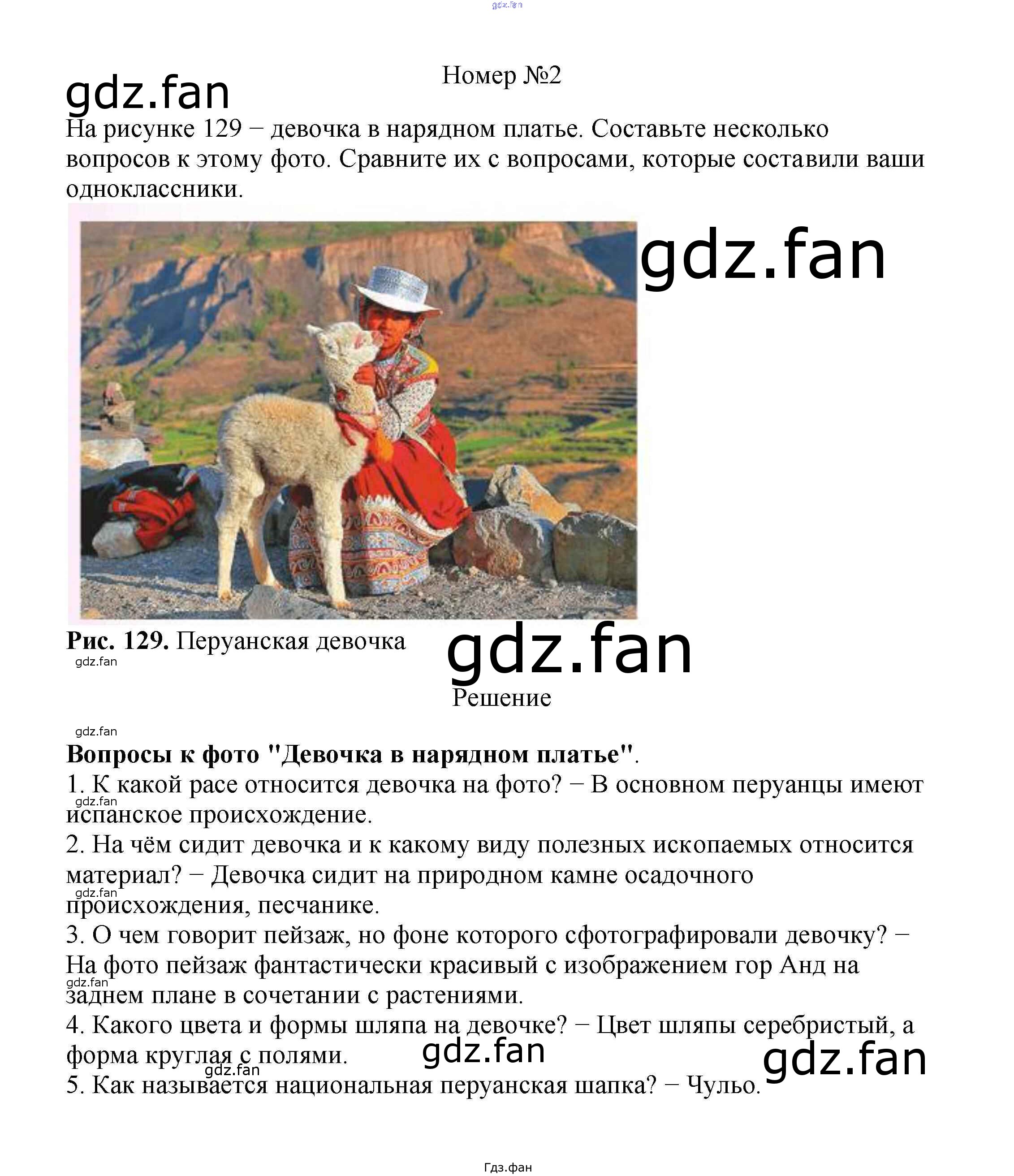 Номер №2

На рисунке 129 − девочка в нарядном платье. Составьте несколько вопросов к этому фото. Сравните их с вопросами, которые составили ваши одноклассники.

Рис. 129. Перуанская девочка

Решение

Вопросы к фото "Девочка в нарядном платье".

1. К какой расе относится девочка на фото? − В основном перуанцы имеют испанское происхождение.

2. На чём сидит девочка и к какому виду полезных ископаемых относится материал? − Девочка сидит на природном камне осадочного происхождения, песчанике.

3. О чем говорит пейзаж, но фоне которого сфотографировали девочку? − На фото пейзаж фантастически красивый с изображением гор Анд на заднем плане в сочетании с растениями.

4. Какого цвета и формы шляпа на девочке? − Цвет шляпы серебристый, а форма круглая с полями.

5. Как называется национальная перуанская шапка? − Чульо.

Гдз.фан

gdz.fan